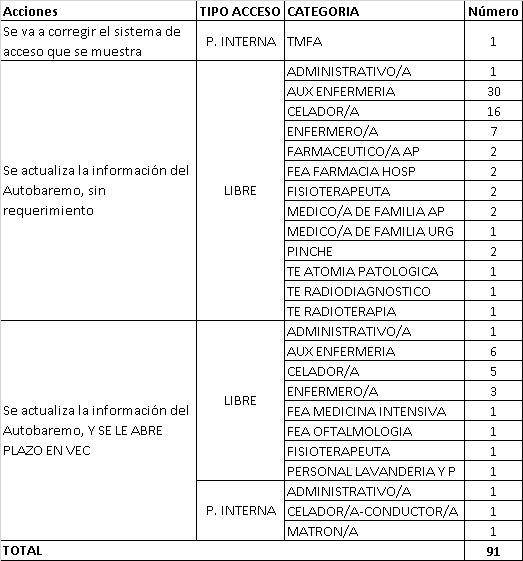 | Acciones | TIPO ACCESO | CATEGORIA | Número |
|---|---|---|---|
| Se va a corregir el sistema de acceso que se muestra | P. INTERNA | TMFA | 1 |
| Se actualiza la información del Autobaremo, sin requerimiento | LIBRE | ADMINISTRATIVO/A | 1 |
| | | AUX ENFERMERIA | 30 |
| | | CELADOR/A | 16 |
| | | ENFERMERO/A | 7 |
| | | FARMACEUTICO/A AP | 2 |
| | | FEA FARMACIA HOSP | 2 |
| | | FISIOTERAPEUTA | 2 |
| | | MEDICO/A DE FAMILIA AP | 2 |
| | | MEDICO/A DE FAMILIA URG | 1 |
| | | PINCHE | 2 |
| | | TE ATOMIA PATOLOGICA | 1 |
| | | TE RADIODIAGNOSTICO | 1 |
| | | TE RADIOTERAPIA | 1 |
| Se actualiza la información del Autobaremo, Y SE LE ABRE PLAZO EN VEC | LIBRE | ADMINISTRATIVO/A | 1 |
| | | AUX ENFERMERIA | 6 |
| | | CELADOR/A | 5 |
| | | ENFERMERO/A | 3 |
| | | FEA MEDICINA INTENSIVA | 1 |
| | | FEA OFTALMOLOGIA | 1 |
| | | FISIOTERAPEUTA | 1 |
| | | PERSONAL LAVANDERIA Y P | 1 |
| | P. INTERNA | ADMINISTRATIVO/A | 1 |
| | | CELADOR/A-CONDUCTOR/A | 1 |
| | | MATRON/A | 1 |
| TOTAL | | | 91 |